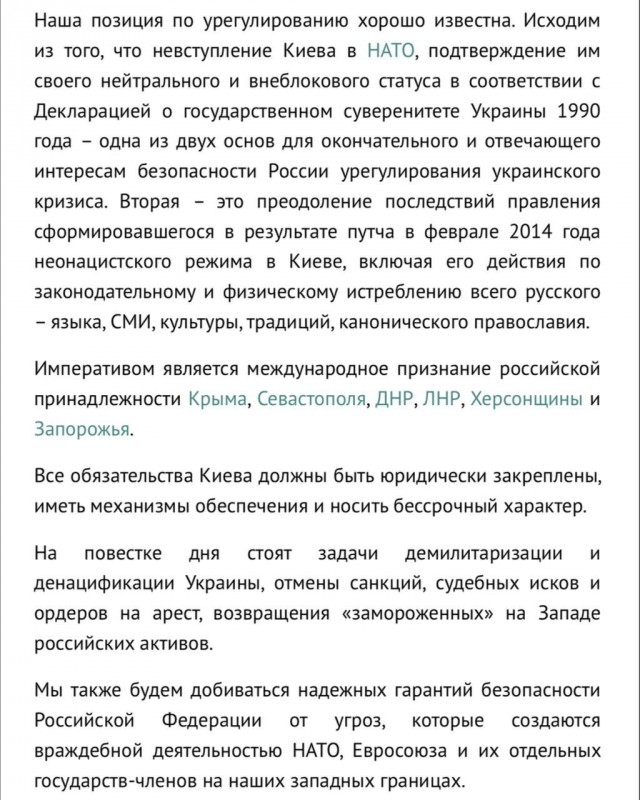 Наша позиция по урегулированию хорошо известна. Исходим из того, что невступление Киева в НАТО, подтверждение им своего нейтрального и внеблокового статуса в соответствии с Декларацией о государственном суверенитете Украины 1990 года – одна из двух основ для окончательного и отвечающего интересам безопасности России урегулирования украинского кризиса. Вторая – это преодоление последствий правления сформировавшегося в результате путча в феврале 2014 года неонацистского режима в Киеве, включая его действия по законодательному и физическому истреблению всего русского – языка, СМИ, культуры, традиций, канонического православия.

Императивом является международное признание российской принадлежности Крыма, Севастополя, ДНР, ЛНР, Херсонщины и Запорожья.

Все обязательства Киева должны быть юридически закреплены, иметь механизмы обеспечения и носить бессрочный характер.

На повестке дня стоят задачи демилитаризации и денацификации Украины, отмены санкций, судебных исков и ордеров на арест, возвращения «замороженных» на Западе российских активов.

Мы также будем добиваться надежных гарантий безопасности Российской Федерации от угроз, которые создаются враждебной деятельностью НАТО, Евросоюза и их отдельных государств-членов на наших западных границах.